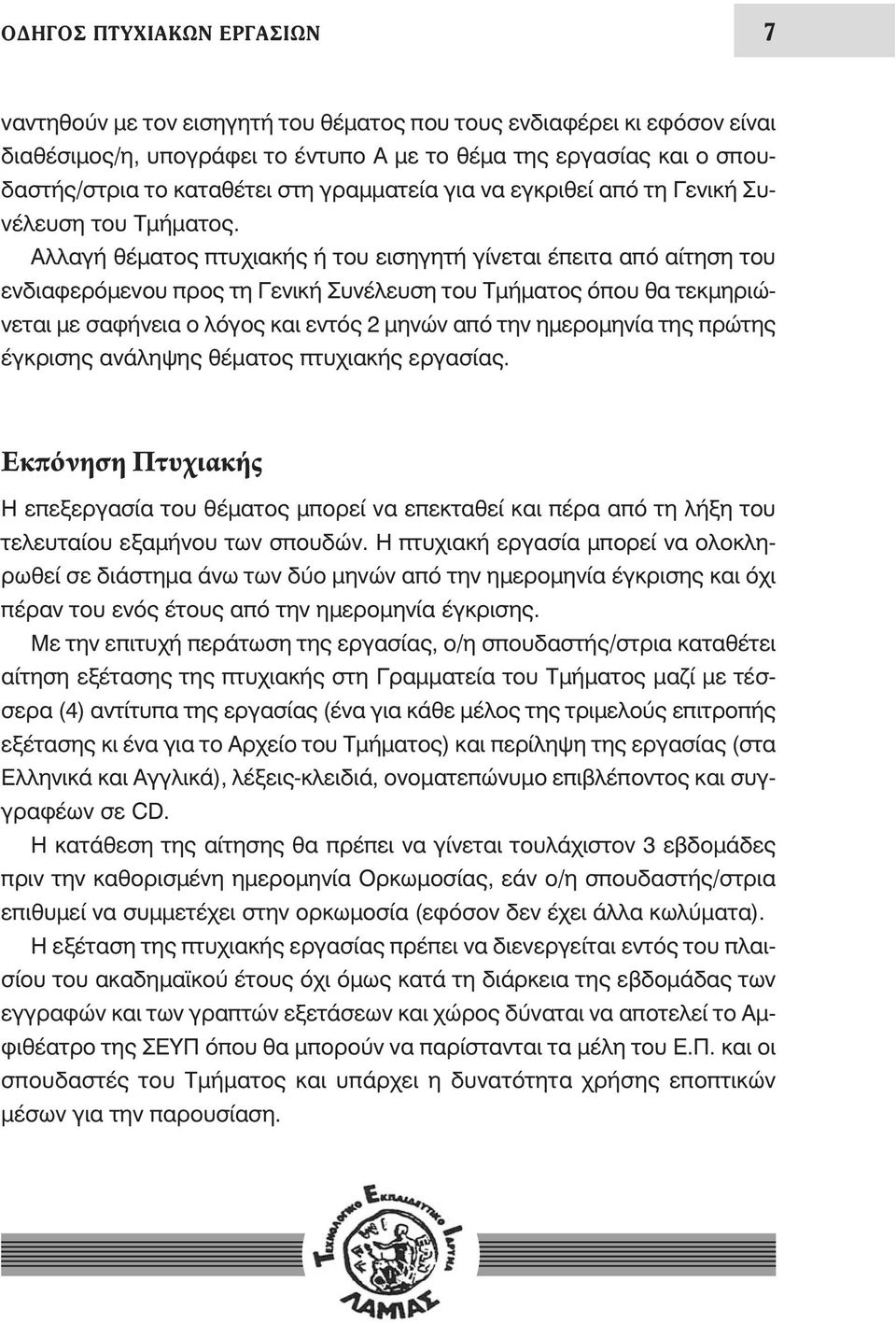 ΟΔΗΓΟΣ ΠΤΥΧΙΑΚΩΝ ΕΡΓΑΣΙΩΝ

7

ναντηθούν με τον εισηγητή του θέματος που τους ενδιαφέρει κι εφόσον είναι διαθέσιμος/η, υπογράφει το έντυπο Α με το θέμα της εργασίας και ο σπουδαστής/στρια το καταθέτει στη γραμματεία για να εγκριθεί από τη Γενική Συνέλευση του Τμήματος.

Αλλαγή θέματος πτυχιακής ή του εισηγητή γίνεται έπειτα από αίτηση του ενδιαφερόμενου προς τη Γενική Συνέλευση του Τμήματος όπου θα τεκμηριώνεται με σαφήνεια ο λόγος και εντός 2 μηνών από την ημερομηνία της πρώτης έγκρισης ανάληψης θέματος πτυχιακής εργασίας.

Εκπόνηση Πτυχιακής

Η επεξεργασία του θέματος μπορεί να επεκταθεί και πέρα από τη λήξη του τελευταίου εξαμήνου των σπουδών. Η πτυχιακή εργασία μπορεί να ολοκληρωθεί σε διάστημα άνω των δύο μηνών από την ημερομηνία έγκρισης και όχι πέραν του ενός έτους από την ημερομηνία έγκρισης.

Με την επιτυχή περάτωση της εργασίας, ο/η σπουδαστής/στρια καταθέτει αίτηση εξέτασης της πτυχιακής στη Γραμματεία του Τμήματος μαζί με τέσσερα (4) αντίτυπα της εργασίας (ένα για κάθε μέλος της τριμελούς επιτροπής εξέτασης κι ένα για το Αρχείο του Τμήματος) και περίληψη της εργασίας (στα Ελληνικά και Αγγλικά), λέξεις-κλειδιά, ονοματεπώνυμο επιβλέποντος και συγγραφέων σε CD.

Η κατάθεση της αίτησης θα πρέπει να γίνεται τουλάχιστον 3 εβδομάδες πριν την καθορισμένη ημερομηνία Ορκωμοσίας, εάν ο/η σπουδαστής/στρια επιθυμεί να συμμετέχει στην ορκωμοσία (εφόσον δεν έχει άλλα κωλύματα).

Η εξέταση της πτυχιακής εργασίας πρέπει να διενεργείται εντός του πλαισίου του ακαδημαϊκού έτους όχι όμως κατά τη διάρκεια της εβδομάδας των εγγραφών και των γραπτών εξετάσεων και χώρος δύναται να αποτελεί το Αμφιθέατρο της ΣΕΥΠ όπου θα μπορούν να παρίστανται τα μέλη του Ε.Π. και οι σπουδαστές του Τμήματος και υπάρχει η δυνατότητα χρήσης εποπτικών μέσων για την παρουσίαση.

Τεχνολογικό Εκπαιδευτικό Ίδρυμα ΛΑΜΙΑΣ